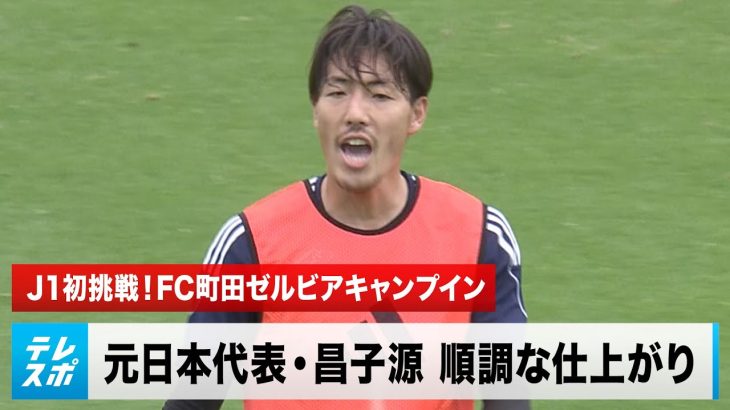 J1初挑戦！FC町田ゼルビアキャンプイン

テレスポ

元日本代表・昌子源　順調な仕上がり